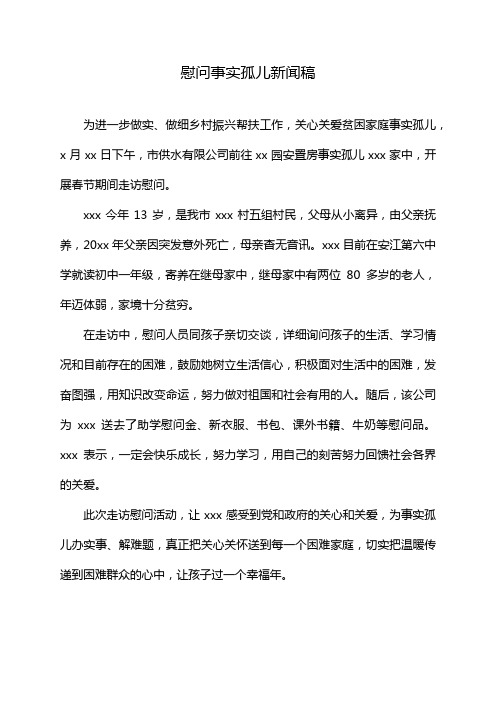 慰问事实孤儿新闻稿

为进一步做实、做细乡村振兴帮扶工作，关心关爱贫困家庭事实孤儿，x 月 xx 日下午，市供水有限公司前往 xx 园安置房事实孤儿 xxx 家中，开展春节期间走访慰问。

xxx 今年 13 岁，是我市 xxx 村五组村民，父母从小离异，由父亲抚养，20xx 年父亲因突发意外死亡，母亲杳无音讯。xxx 目前在安江第六中学就读初中一年级，寄养在继母家中，继母家中有两位 80 多岁的老人，年迈体弱，家境十分贫穷。

在走访中，慰问人员同孩子亲切交谈，详细询问孩子的生活、学习情况和目前存在的困难，鼓励她树立生活信心，积极面对生活中的困难，发奋图强，用知识改变命运，努力做对祖国和社会有用的人。随后，该公司为 xxx 送去了助学慰问金、新衣服、书包、课外书籍、牛奶等慰问品。xxx 表示，一定会快乐成长，努力学习，用自己的刻苦努力回馈社会各界的关爱。

此次走访慰问活动，让 xxx 感受到党和政府的关心和关爱，为事实孤儿办实事、解难题，真正把关心关怀送到每一个困难家庭，切实把温暖传递到困难群众的心中，让孩子过一个幸福年。